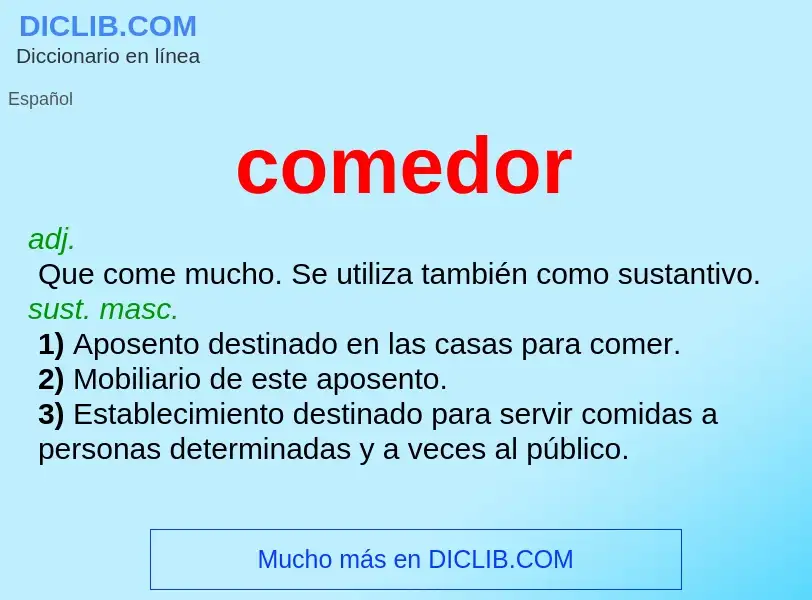 DICLIB.COM
Diccionario en línea

Español

comedor

adj.
Que come mucho. Se utiliza también como sustantivo.
sust. masc.
1) Aposento destinado en las casas para comer.
2) Mobiliario de este aposento.
3) Establecimiento destinado para servir comidas a personas determinadas y a veces al público.

Mucho más en DICLIB.COM